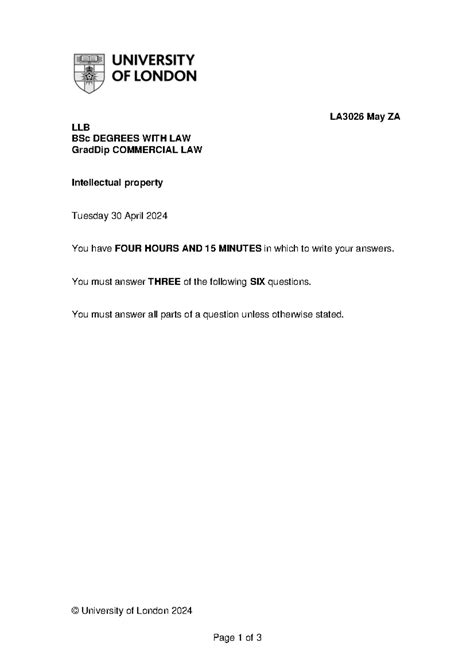 UNIVERSITY
OF LONDON

LA3026 May ZA

LLB
BSc DEGREES WITH LAW
GradDip COMMERCIAL LAW

Intellectual property

Tuesday 30 April 2024

You have FOUR HOURS AND 15 MINUTES in which to write your answers.

You must answer THREE of the following SIX questions.

You must answer all parts of a question unless otherwise stated.

© University of London 2024

Page 1 of 3